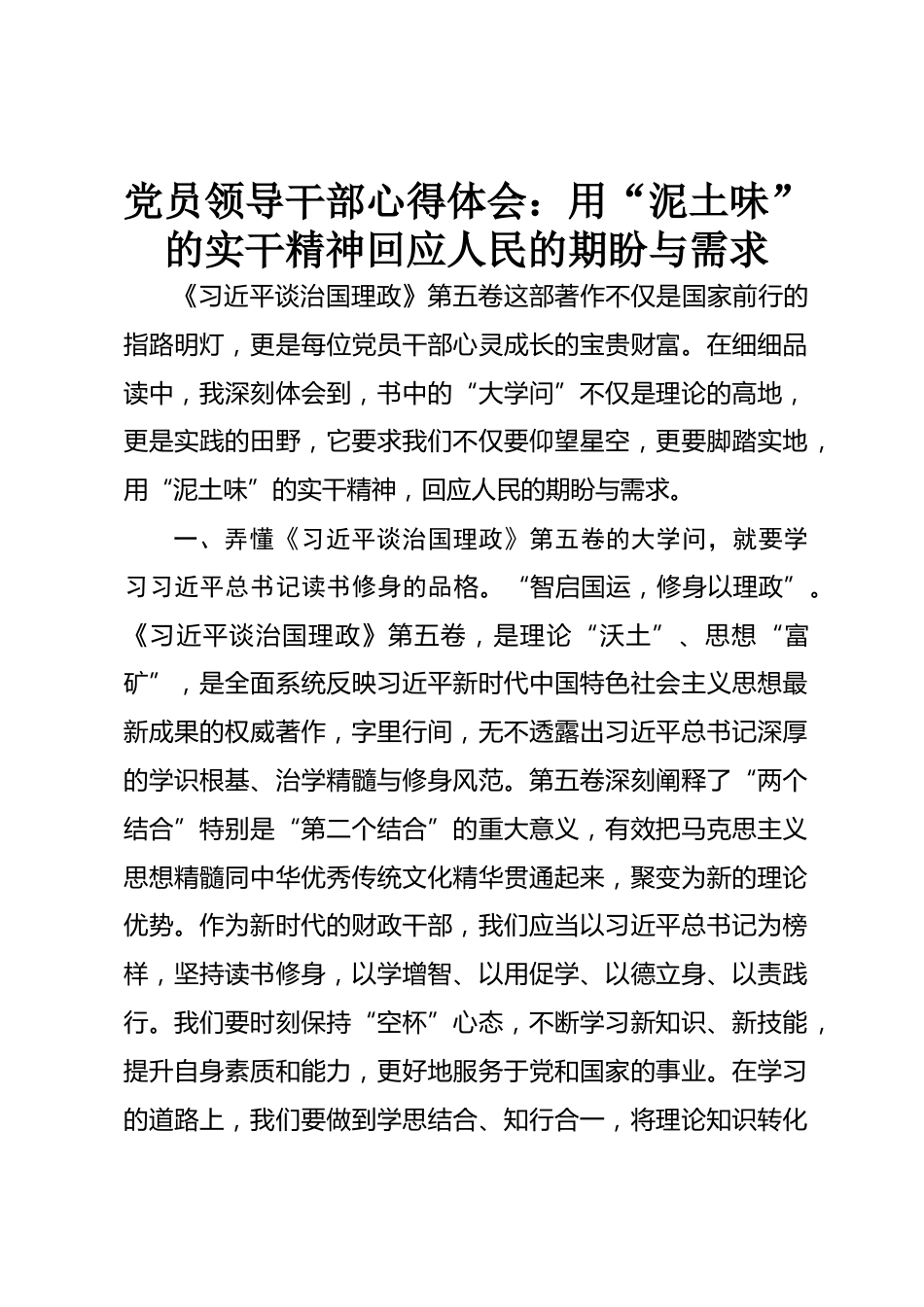 党员领导干部心得体会：用“泥土味”的实干精神回应人民的期盼与需求

《习近平谈治国理政》第五卷这部著作不仅是国家前行的指路明灯，更是每位党员干部心灵成长的宝贵财富。在细细品读中，我深刻体会到，书中的“大学问”不仅是理论的高地，更是实践的田野，它要求我们不仅要仰望星空，更要脚踏实地，用“泥土味”的实干精神，回应人民的期盼与需求。

一、弄懂《习近平谈治国理政》第五卷的大学问，就要学习习近平总书记读书修身的品格。“智启国运，修身以理政”。《习近平谈治国理政》第五卷，是理论“沃土”、思想“富矿”，是全面系统反映习近平新时代中国特色社会主义思想最新成果的权威著作，字里行间，无不透露出习近平总书记深厚的学识根基、治学精髓与修身风范。第五卷深刻阐释了“两个结合”特别是“第二个结合”的重大意义，有效把马克思主义思想精髓同中华优秀传统文化精华贯通起来，聚变为新的理论优势。作为新时代的财政干部，我们应当以习近平总书记为榜样，坚持读书修身，以学增智、以用促学、以德立身、以责践行。我们要时刻保持“空杯”心态，不断学习新知识、新技能，提升自身素质和能力，更好地服务于党和国家的事业。在学习的道路上，我们要做到学思结合、知行合一，将理论知识转化